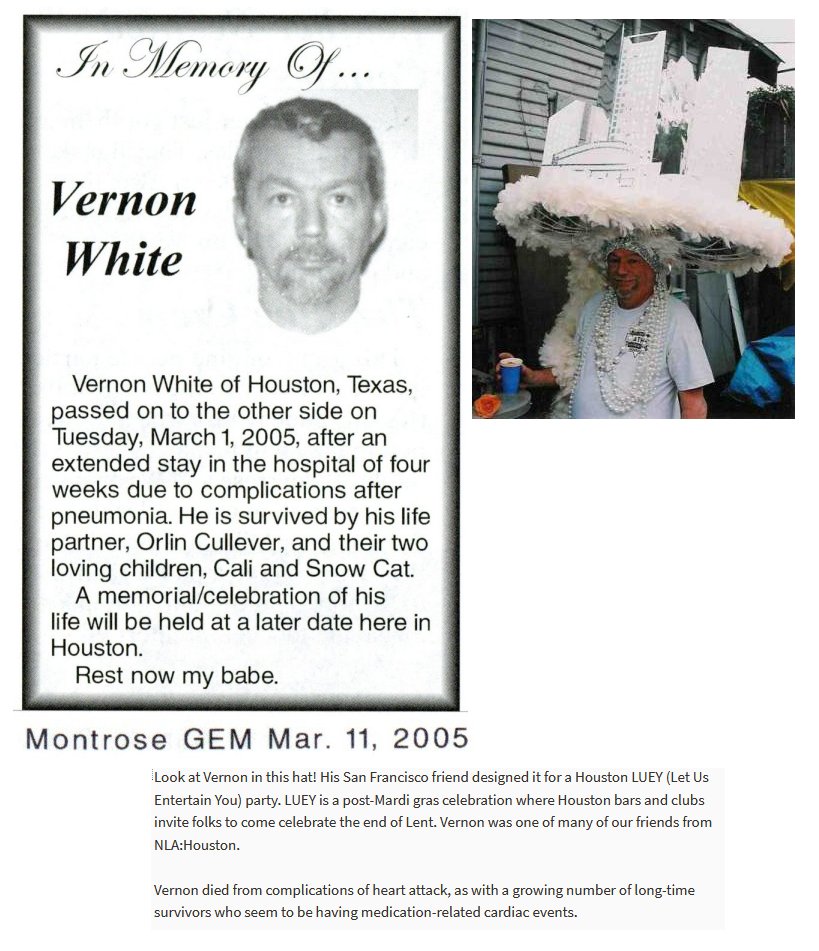 In Memory Of...

Vernon White

Vernon White of Houston, Texas, passed on to the other side on Tuesday, March 1, 2005, after an extended stay in the hospital of four weeks due to complications after pneumonia. He is survived by his life partner, Orlin Cullever, and their two loving children, Cali and Snow Cat.

A memorial/celebration of his life will be held at a later date here in Houston.

Rest now my babe.

Montrose GEM Mar. 11, 2005

Look at Vernon in this hat! His San Francisco friend designed it for a Houston LUEY (Let Us Entertain You) party. LUEY is a post-Mardi gras celebration where Houston bars and clubs invite folks to come celebrate the end of Lent. Vernon was one of many of our friends from NLA:Houston.

Vernon died from complications of heart attack, as with a growing number of long-time survivors who seem to be having medication-related cardiac events.